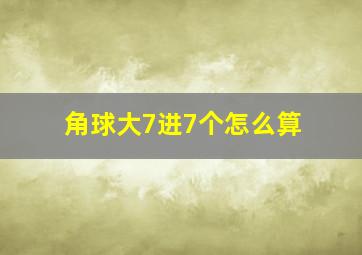 角球大7进7个怎么算